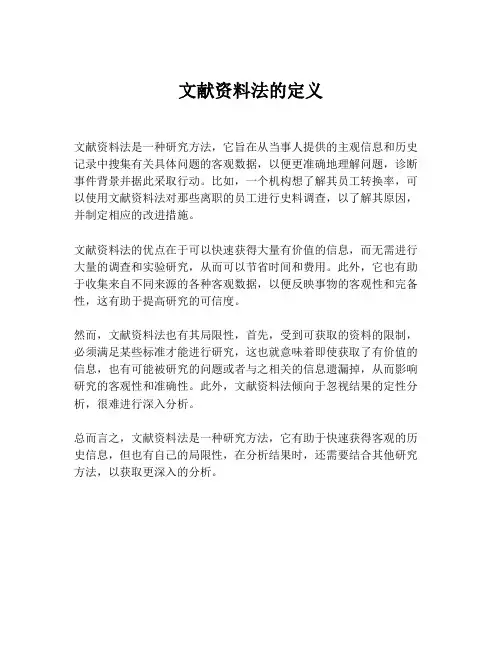 文献资料法的定义

文献资料法是一种研究方法，它旨在从当事人提供的主观信息和历史记录中搜集有关具体问题的客观数据，以便更准确地理解问题，诊断事件背景并据此采取行动。比如，一个机构想了解其员工转换率，可以使用文献资料法对那些离职的员工进行史料调查，以了解其原因，并制定相应的改进措施。

文献资料法的优点在于可以快速获得大量有价值的信息，而无需进行大量的调查和实验研究，从而可以节省时间和费用。此外，它也有助于收集来自不同来源的各种客观数据，以便反映事物的客观性和完备性，这有助于提高研究的可信度。

然而，文献资料法也有其局限性，首先，受到可获取的资料的限制，必须满足某些标准才能进行研究，这也就意味着即使获取了有价值的信息，也有可能被研究的问题或者与之相关的信息遗漏掉，从而影响研究的客观性和准确性。此外，文献资料法倾向于忽视结果的定性分析，很难进行深入分析。

总而言之，文献资料法是一种研究方法，它有助于快速获得客观的历史信息，但也有自己的局限性，在分析结果时，还需要结合其他研究方法，以获取更深入的分析。